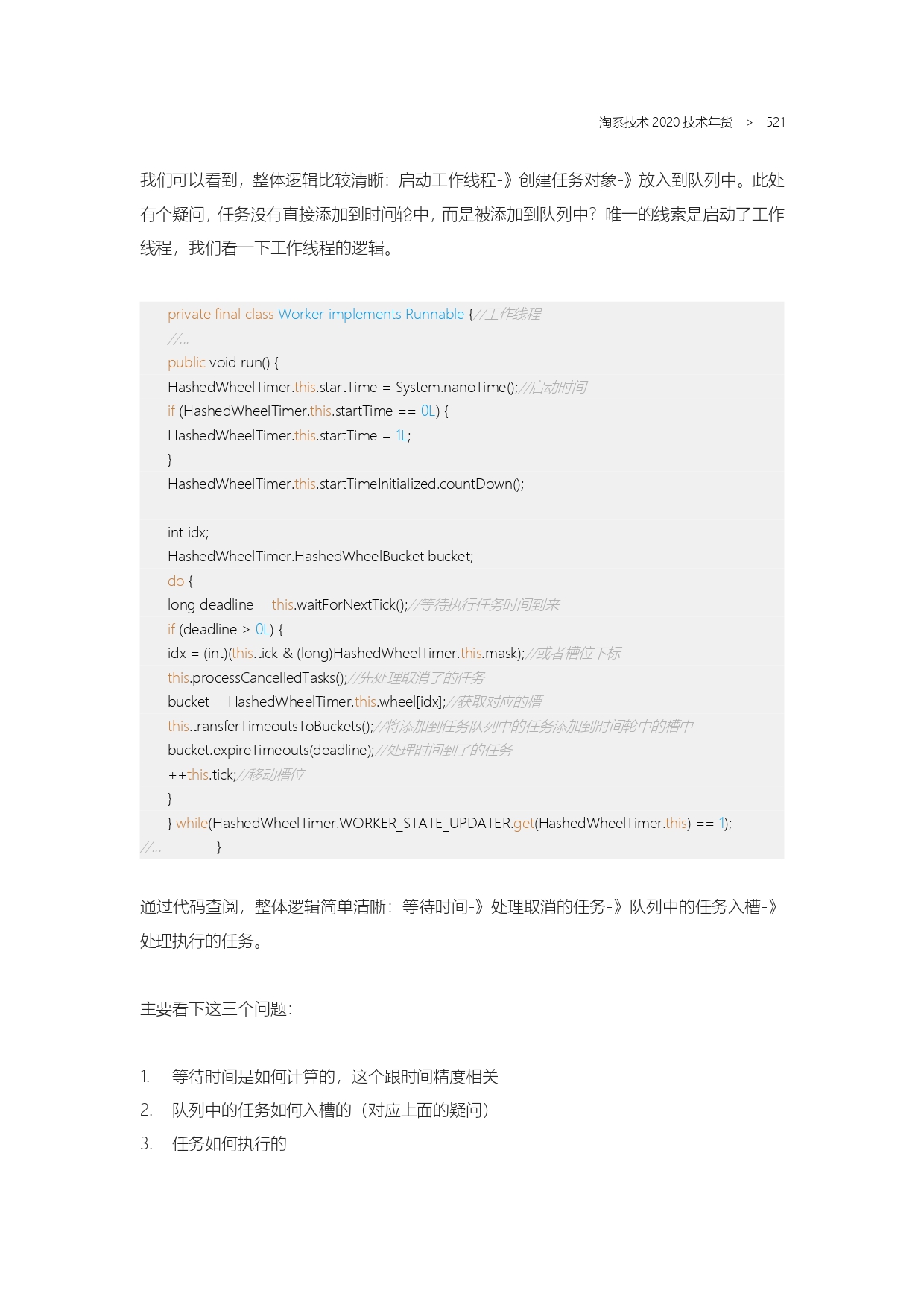 淘系技术 2020 技术年货 > 521

我们可以看到，整体逻辑比较清晰：启动工作线程-》创建任务对象-》放入到队列中。此处有个疑问，任务没有直接添加到时间轮中，而是被添加到队列中？唯一的线索是启动了工作线程，我们看一下工作线程的逻辑。

private final class Worker implements Runnable {//工作线程
//...
public void run() {
HashedWheelTimer.this.startTime = System.nanoTime();//启动时间
if (HashedWheelTimer.this.startTime == 0L) {
HashedWheelTimer.this.startTime = 1L;
}
HashedWheelTimer.this.startTimeInitialized.countDown();

int idx;
HashedWheelTimer.HashedWheelBucket bucket;
do {
long deadline = this.waitForNextTick();//等待执行任务时间到来
if (deadline > 0L) {
idx = (int)(this.tick & (long)HashedWheelTimer.this.mask);//或者槽位下标
this.processCancelledTasks();//先处理取消了的任务
bucket = HashedWheelTimer.this.wheel[idx];//获取对应的槽
this.transferTimeoutsToBuckets();//将添加到任务队列中的任务添加到时间轮中的槽中
bucket.expireTimeouts(deadline);//处理时间到了的任务
++this.tick;//移动槽位
}
} while(HashedWheelTimer.WORKER_STATE_UPDATER.get(HashedWheelTimer.this) == 1);
//... }

通过代码查阅，整体逻辑简单清晰：等待时间-》处理取消的任务-》队列中的任务入槽-》处理执行的任务。

主要看下这三个问题：

1. 等待时间是如何计算的，这个跟时间精度相关
2. 队列中的任务如何入槽的（对应上面的疑问）
3. 任务如何执行的